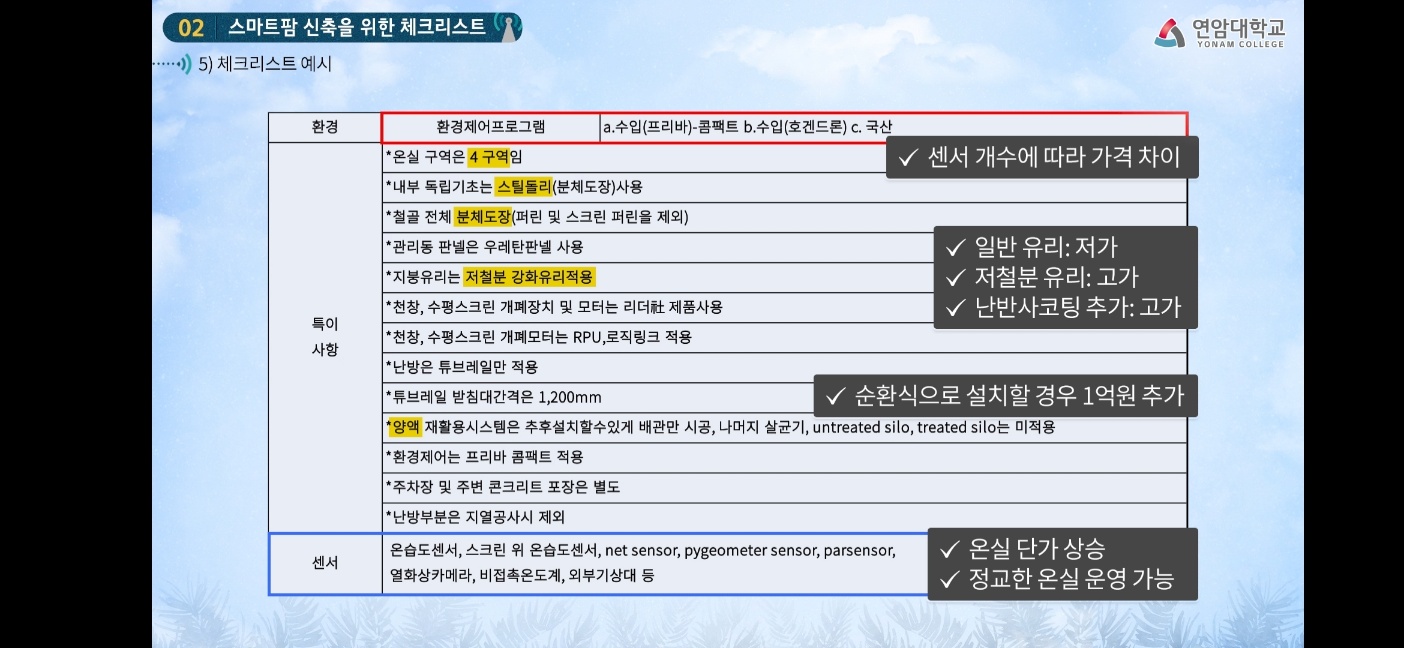 02 스마트팜 신축을 위한 체크리스트

연암대학교
YONAM COLLEGE

5) 체크리스트 예시

| 환경 | 환경제어프로그램 | a.수입(프리바)-콤팩트 b.수입(호겐드론) c. 국산 |
|---|---|---|
| 특이 사항 | *온실 구역은 4 구역임 | |
| | *내부 독립기초는 스틸돌리(분체도장)사용 | |
| | *철골 전체 분체도장(퍼린 및 스크린 퍼린을 제외) | |
| | *관리동 판넬은 우레탄판넬 사용 | |
| | *지붕유리는 저철분 강화유리적용 | |
| | *천창, 수평스크린 개폐장치 및 모터는 리더社 제품사용 | |
| | *천창, 수평스크린 개폐모터는 RPU,로직링크 적용 | |
| | *난방은 튜브레일만 적용 | |
| | *튜브레일 받침대간격은 1,200mm | |
| | *양액 재활용시스템은 추후설치할수있게 배관만 시공, 나머지 살균기, untreated silo, treated silo는 미적용 | |
| | *환경제어는 프리바 콤팩트 적용 | |
| | *주차장 및 주변 콘크리트 포장은 별도 | |
| | *난방부분은 지열공사시 제외 | |
| 센서 | 온습도센서, 스크린 위 온습도센서, net sensor, pygeometer sensor, parsensor, 열화상카메라, 비접촉온도계, 외부기상대 등 | |

✓ 센서 개수에 따라 가격 차이

✓ 일반 유리: 저가
✓ 저철분 유리: 고가
✓ 난반사코팅 추가: 고가

✓ 순환식으로 설치할 경우 1억원 추가

✓ 온실 단가 상승
✓ 정교한 온실 운영 가능